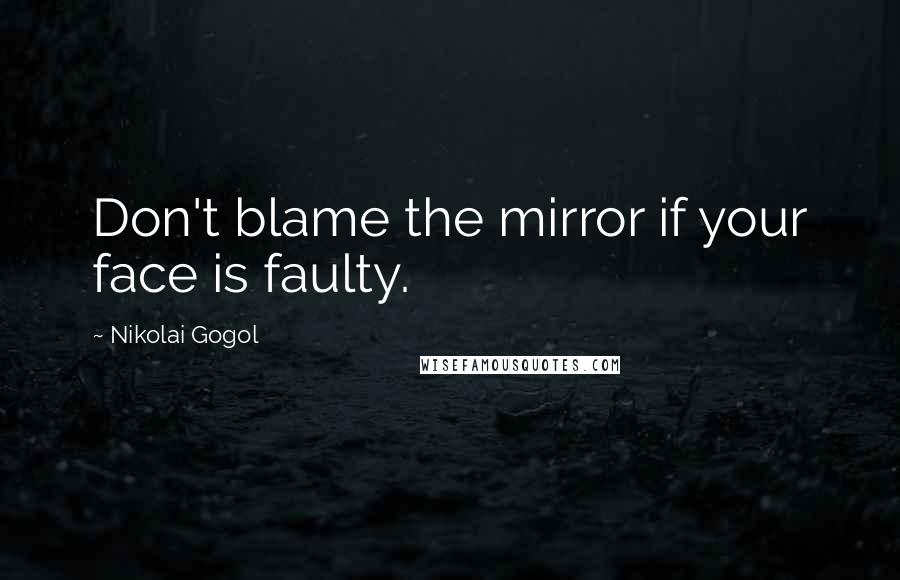 Don't blame the mirror if your face is faulty.

~ Nikolai Gogol

WISEFAMOUSQUOTES.COM